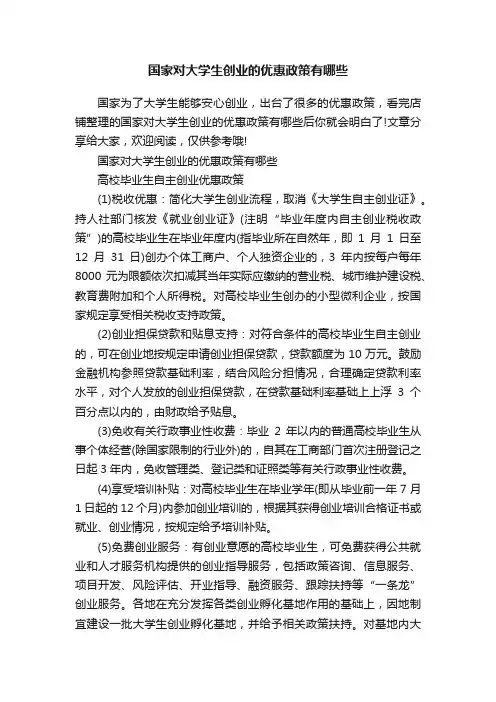 国家对大学生创业的优惠政策有哪些

国家为了大学生能够安心创业，出台了很多的优惠政策，看完店铺整理的国家对大学生创业的优惠政策有哪些后你就会明白了!文章分享给大家，欢迎阅读，仅供参考哦!

国家对大学生创业的优惠政策有哪些

高校毕业生自主创业优惠政策

(1)税收优惠：简化大学生创业流程，取消《大学生自主创业证》。持人社部门核发《就业创业证》(注明“毕业年度内自主创业税收政策”)的高校毕业生在毕业年度内(指毕业所在自然年，即 1 月 1 日至 12 月 31 日)创办个体工商户、个人独资企业的，3 年内按每户每年 8000 元为限额依次扣减其当年实际应缴纳的营业税、城市维护建设税、教育费附加和个人所得税。对高校毕业生创办的小型微利企业，按国家规定享受相关税收支持政策。

(2)创业担保贷款和贴息支持：对符合条件的高校毕业生自主创业的，可在创业地按规定申请创业担保贷款，贷款额度为 10 万元。鼓励金融机构参照贷款基础利率，结合风险分担情况，合理确定贷款利率水平，对个人发放的创业担保贷款，在贷款基础利率基础上上浮 3 个百分点以内的，由财政给予贴息。

(3)免收有关行政事业性收费：毕业 2 年以内的普通高校毕业生从事个体经营(除国家限制的行业外)的，自其在工商部门首次注册登记之日起 3 年内，免收管理类、登记类和证照类等有关行政事业性收费。

(4)享受培训补贴：对高校毕业生在毕业学年(即从毕业前一年 7 月 1 日起的 12 个月)内参加创业培训的，根据其获得创业培训合格证书或就业、创业情况，按规定给予培训补贴。

(5)免费创业服务：有创业意愿的高校毕业生，可免费获得公共就业和人才服务机构提供的创业指导服务，包括政策咨询、信息服务、项目开发、风险评估、开业指导、融资服务、跟踪扶持等“一条龙”创业服务。各地在充分发挥各类创业孵化基地作用的基础上，因地制宜建设一批大学生创业孵化基地，并给予相关政策扶持。对基地内大